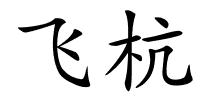 飞杭